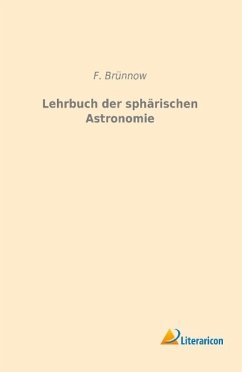 F. Brünnow

Lehrbuch der sphärischen Astronomie

Literaricon